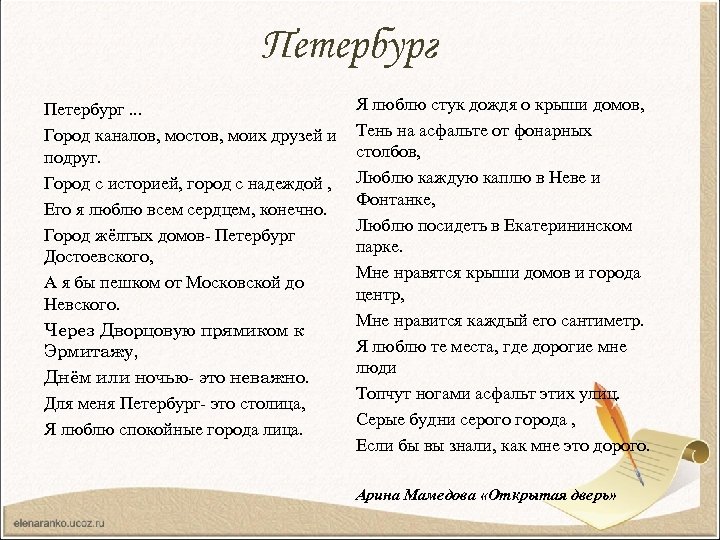 Петербург

Петербург ...

Город каналов, мостов, моих друзей и подруг.

Город с историей, город с надеждой ,

Его я люблю всем сердцем, конечно.

Город жёлтых домов- Петербург Достоевского,

А я бы пешком от Московской до Невского.

Через Дворцовую прямиком к Эрмитажу,

Днём или ночью- это неважно.

Для меня Петербург- это столица,

Я люблю спокойные города лица.

Я люблю стук дождя о крыши домов,

Тень на асфальте от фонарных столбов,

Люблю каждую каплю в Неве и Фонтанке,

Люблю посидеть в Екатерининском парке.

Мне нравятся крыши домов и города центр,

Мне нравится каждый его сантиметр.

Я люблю те места, где дорогие мне люди

Топчут ногами асфальт этих улиц.

Серые будни серого города ,

Если бы вы знали, как мне это дорого.

Арина Мамедова «Открытая дверь»

elenaranko.ucoz.ru